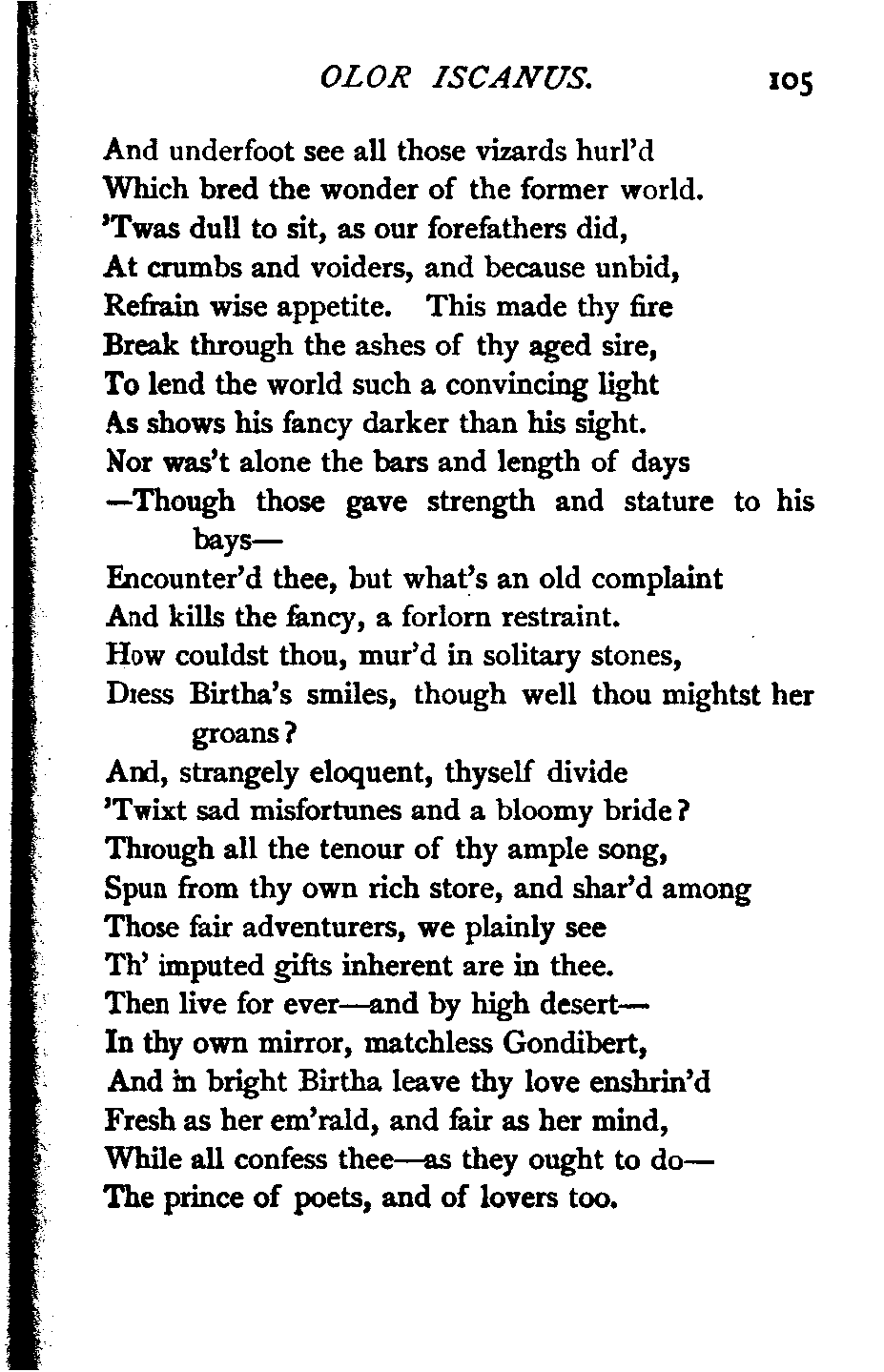 OLOR ISCANUS. 105

And underfoot see all those vizards hurl'd
Which bred the wonder of the former world.
'Twas dull to sit, as our forefathers did,
At crumbs and voiders, and because unbid,
Refrain wise appetite. This made thy fire
Break through the ashes of thy aged sire,
To lend the world such a convincing light
As shows his fancy darker than his sight.
Nor was't alone the bars and length of days
—Though those gave strength and stature to his bays—
Encounter'd thee, but what's an old complaint
And kills the fancy, a forlorn restraint.
How couldst thou, mur'd in solitary stones,
Dress Birtha's smiles, though well thou mightst her groans?
And, strangely eloquent, thyself divide
'Twixt sad misfortunes and a bloomy bride?
Through all the tenour of thy ample song,
Spun from thy own rich store, and shar'd among
Those fair adventurers, we plainly see
Th' imputed gifts inherent are in thee.
Then live for ever—and by high desert—
In thy own mirror, matchless Gondibert,
And in bright Birtha leave thy love enshrin'd
Fresh as her em'rald, and fair as her mind,
While all confess thee—as they ought to do—
The prince of poets, and of lovers too.